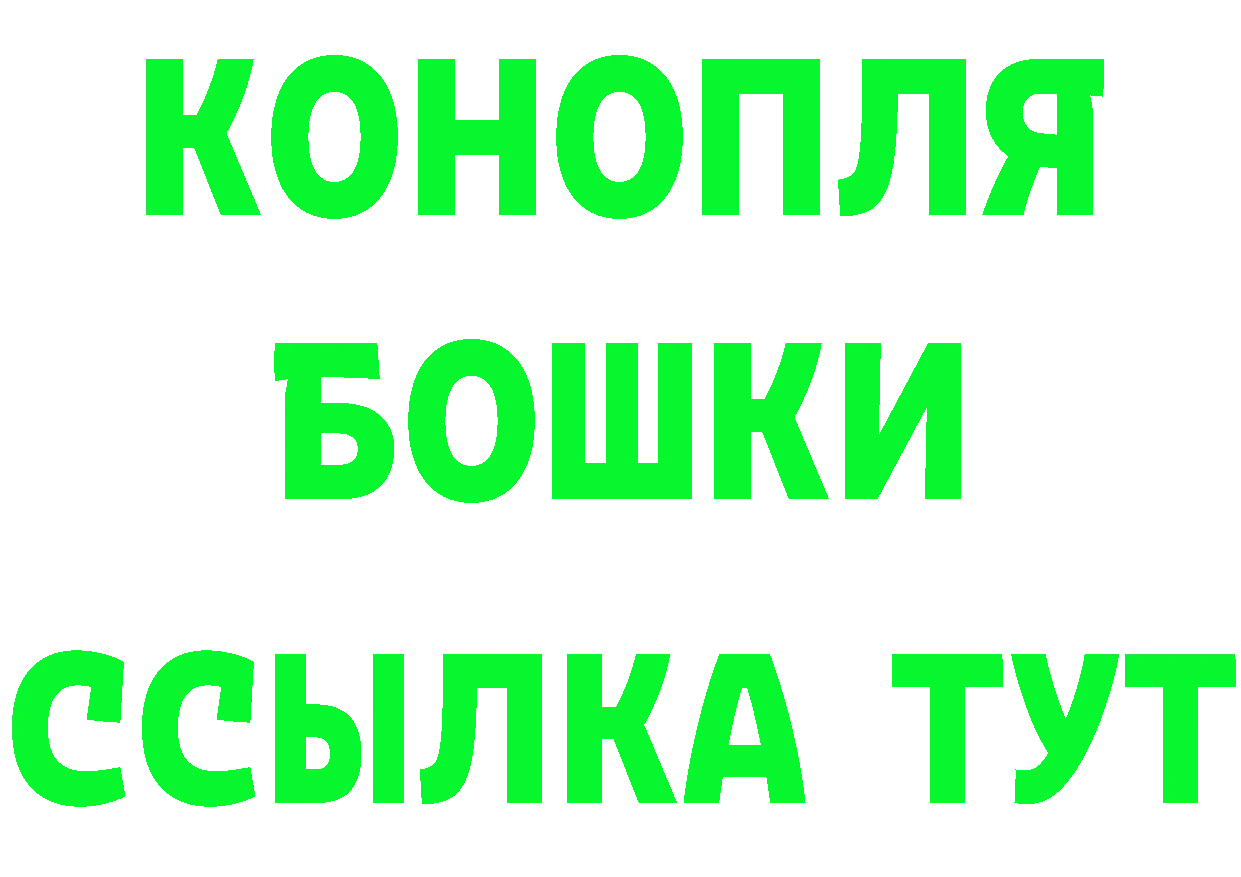 КОНОПЛЯ
БОШКИ
ССЫЛКА ТУТ